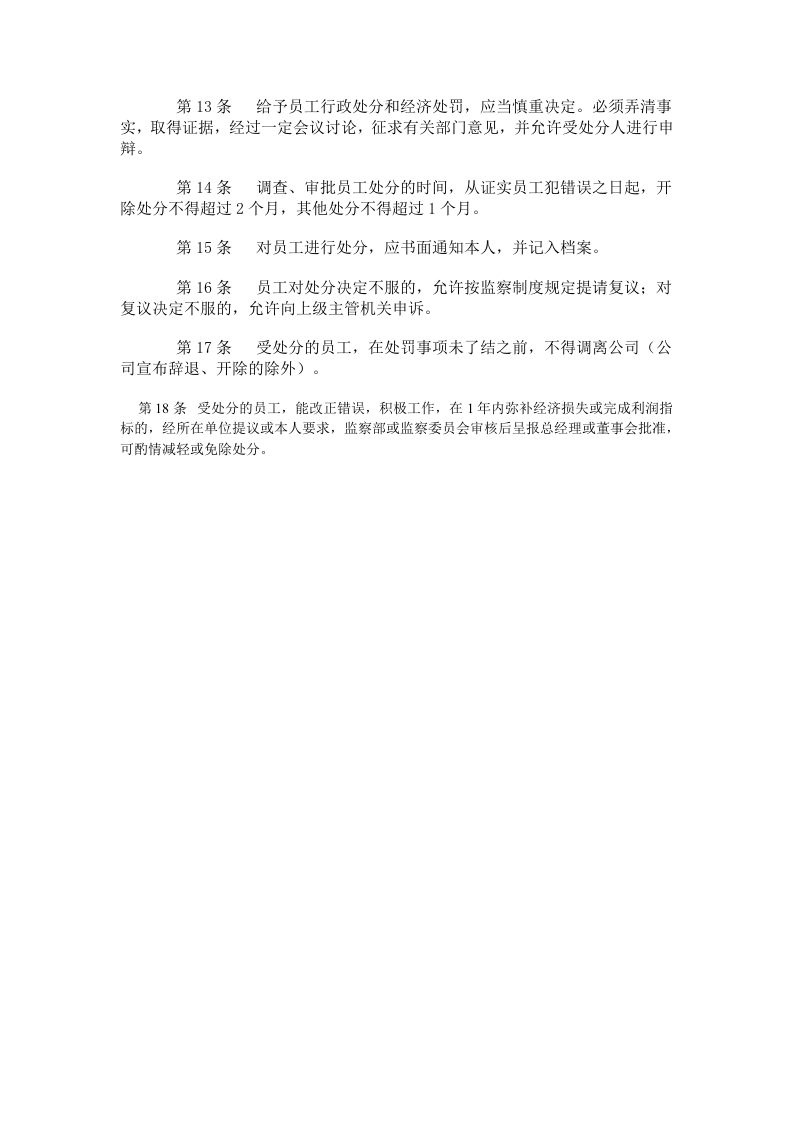 第 13 条　给予员工行政处分和经济处罚，应当慎重决定。必须弄清事实，取得证据，经过一定会议讨论，征求有关部门意见，并允许受处分人进行申辩。

第 14 条　调查、审批员工处分的时间，从证实员工犯错误之日起，开除处分不得超过 2 个月，其他处分不得超过 1 个月。

第 15 条　对员工进行处分，应书面通知本人，并记入档案。

第 16 条　员工对处分决定不服的，允许按监察制度规定提请复议；对复议决定不服的，允许向上级主管机关申诉。

第 17 条　受处分的员工，在处罚事项未了结之前，不得调离公司（公司宣布辞退、开除的除外）。

第 18 条　受处分的员工，能改正错误，积极工作，在 1 年内弥补经济损失或完成利润指标的，经所在单位提议或本人要求，监察部或监察委员会审核后呈报总经理或董事会批准，可酌情减轻或免除处分。